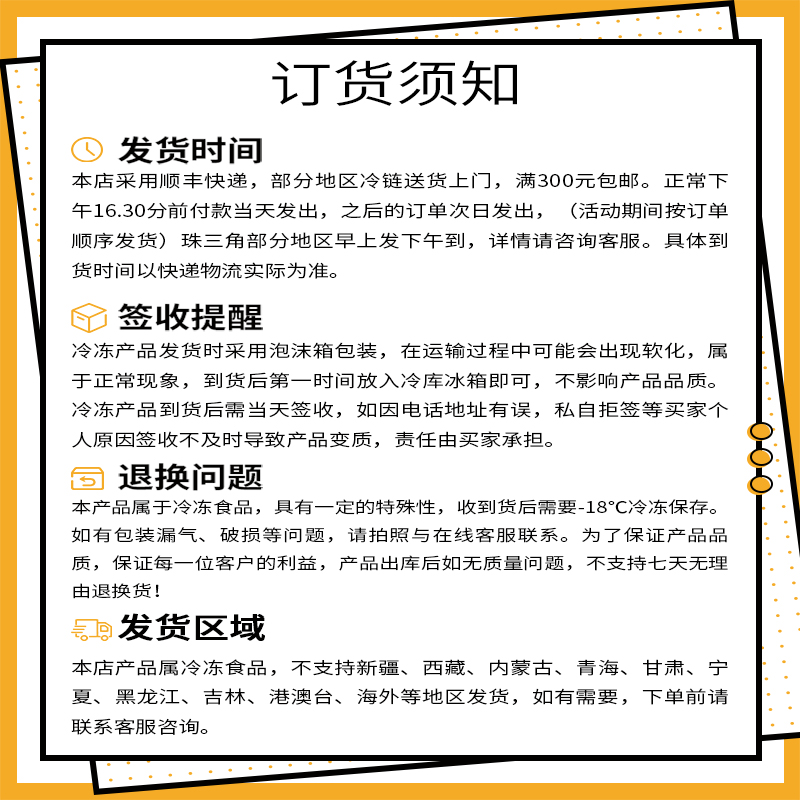 订货须知

发货时间

本店采用顺丰快递，部分地区冷链送货上门，满300元包邮。正常下午16.30分前付款当天发出，之后的订单次日发出，（活动期间按订单顺序发货）珠三角部分地区早上发下午到，详情请咨询客服。具体到货时间以快递物流实际为准。

签收提醒

冷冻产品发货时采用泡沫箱包装，在运输过程中可能会出现软化，属于正常现象，到货后第一时间放入冷库冰箱即可，不影响产品品质。冷冻产品到货后需当天签收，如因电话地址有误，私自拒签等买家个人原因签收不及时导致产品变质，责任由买家承担。

退换问题

本产品属于冷冻食品，具有一定的特殊性，收到货后需要-18°C冷冻保存。如有包装漏气、破损等问题，请拍照与在线客服联系。为了保证产品品质，保证每一位客户的利益，产品出库后如无质量问题，不支持七天无理由退换货！

发货区域

本店产品属冷冻食品，不支持新疆、西藏、内蒙古、青海、甘肃、宁夏、黑龙江、吉林、港澳台、海外等地区发货，如有需要，下单前请联系客服咨询。